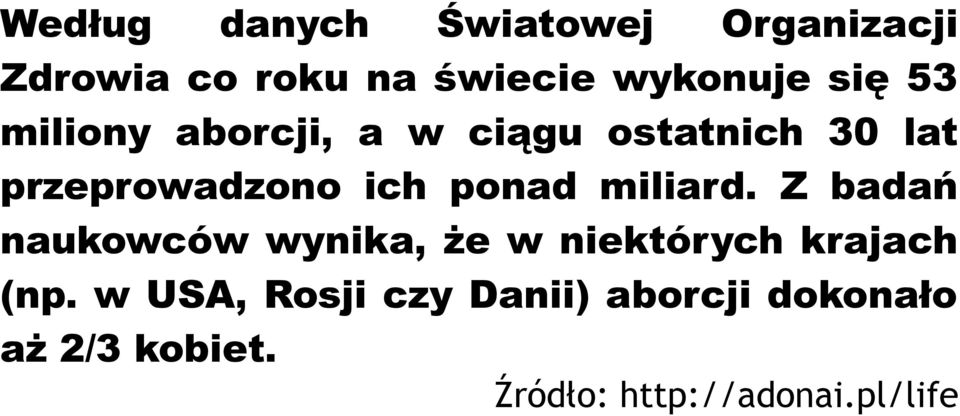 Według danych Światowej Organizacji Zdrowia co roku na świecie wykonuje się 53 miliony aborcji, a w ciągu ostatnich 30 lat przeprowadzono ich ponad miliard. Z badań naukowców wynika, że w niektórych krajach (np. w USA, Rosji czy Danii) aborcji dokonało aż 2/3 kobiet.

Źródło: http://adonai.pl/life